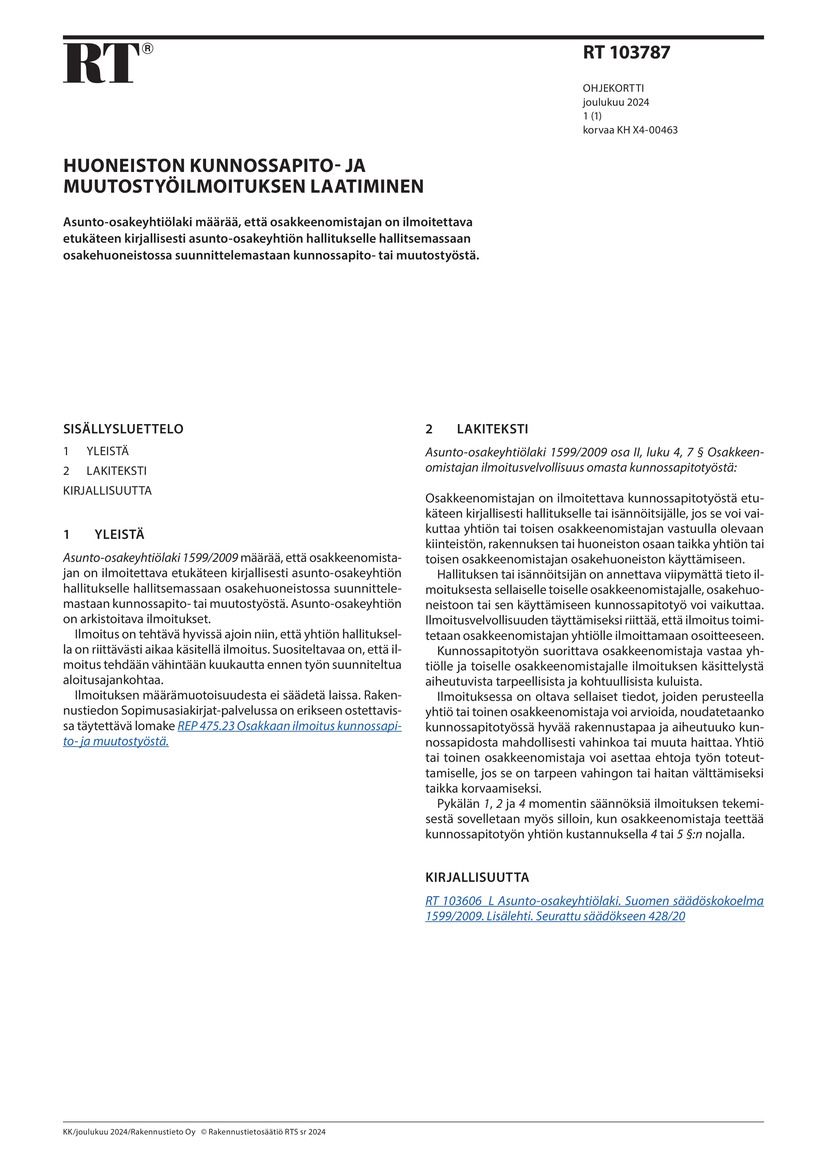 RT®

RT 103787

OHJEKORTTI
joulukuu 2024
1 (1)
korvaa KH X4-00463

HUONEISTON KUNNOSSAPITO- JA MUUTOSTYÖILMOITUKSEN LAATIMINEN

Asunto-osakeyhtiölaki määrää, että osakkeenomistajan on ilmoitettava etukäteen kirjallisesti asunto-osakeyhtiön hallitukselle hallitsemassaan osakehuoneistossa suunnittelemastaan kunnossapito- tai muutostyöstä.

SISÄLLYSLUETTELO

1 YLEISTÄ

2 LAKITEKSTI

KIRJALLISUUTTA

1 YLEISTÄ

Asunto-osakeyhtiölaki 1599/2009 määrää, että osakkeenomistajan on ilmoitettava etukäteen kirjallisesti asunto-osakeyhtiön hallitukselle hallitsemassaan osakehuoneistossa suunnittelemastaan kunnossapito- tai muutostyöstä. Asunto-osakeyhtiön on arkistoitava ilmoitukset.

Ilmoitus on tehtävä hyvissä ajoin niin, että yhtiön hallituksella on riittävästi aikaa käsitellä ilmoitus. Suositeltavaa on, että ilmoitus tehdään vähintään kuukautta ennen työn suunniteltua aloitusajankohtaa.

Ilmoituksen määrämuotoisuudesta ei säädetä laissa. Rakennustiedon Sopimusasiakirjat-palvelussa on erikseen ostettavissa täytettävä lomake REP 475.23 Osakkaan ilmoitus kunnossapito- ja muutostyöstä.

2 LAKITEKSTI

Asunto-osakeyhtiölaki 1599/2009 osa II, luku 4, 7 § Osakkeenomistajan ilmoitusvelvollisuus omasta kunnossapitotyöstä:

Osakkeenomistajan on ilmoitettava kunnossapitotyöstä etukäteen kirjallisesti hallitukselle tai isännöitsijälle, jos se voi vaikuttaa yhtiön tai toisen osakkeenomistajan vastuulla olevaan kiinteistön, rakennuksen tai huoneiston osaan taikka yhtiön tai toisen osakkeenomistajan osakehuoneiston käyttämiseen.

Hallituksen tai isännöitsijän on annettava viipymättä tieto ilmoituksesta sellaiselle toiselle osakkeenomistajalle, osakehuoneistoon tai sen käyttämiseen kunnossapitotyö voi vaikuttaa. Ilmoitusvelvollisuuden täyttämiseksi riittää, että ilmoitus toimitetaan osakkeenomistajan yhtiölle ilmoittamaan osoitteeseen.

Kunnossapitotyön suorittava osakkeenomistaja vastaa yhtiölle ja toiselle osakkeenomistajalle ilmoituksen käsittelystä aiheutuvista tarpeellisista ja kohtuullisista kuluista.

Ilmoituksessa on oltava sellaiset tiedot, joiden perusteella yhtiö tai toinen osakkeenomistaja voi arvioida, noudatetaanko kunnossapitotyössä hyvää rakennustapaa ja aiheutuuko kunnossapidosta mahdollisesti vahinkoa tai muuta haittaa. Yhtiö tai toinen osakkeenomistaja voi asettaa ehtoja työn toteuttamiselle, jos se on tarpeen vahingon tai haitan välttämiseksi taikka korvaamiseksi.

Pykälän 1, 2 ja 4 momentin säännöksiä ilmoituksen tekemisestä sovelletaan myös silloin, kun osakkeenomistaja teettää kunnossapitotyön yhtiön kustannuksella 4 tai 5 §:n nojalla.

KIRJALLISUUTTA

RT 103606 L Asunto-osakeyhtiölaki. Suomen säädöskokoelma 1599/2009. Lisälehti. Seurattu säädökseen 428/20

KK/joulukuu 2024/Rakennustieto Oy © Rakennustietosäätiö RTS sr 2024